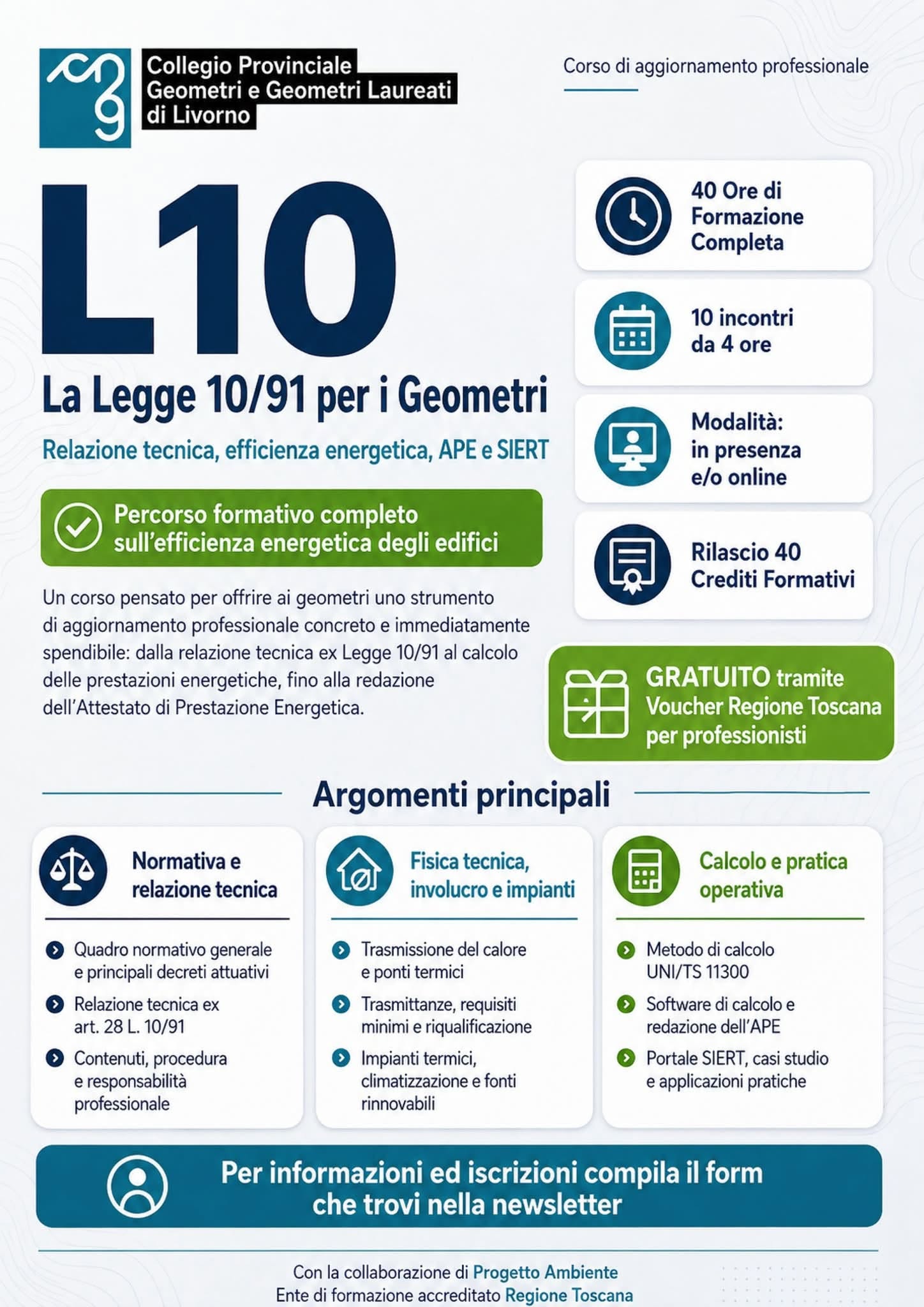 Collegio Provinciale
Geometri e Geometri Laureati
di Livorno

Corso di aggiornamento professionale

L10

La Legge 10/91 per i Geometri

Relazione tecnica, efficienza energetica, APE e SIERT

Percorso formativo completo sull'efficienza energetica degli edifici

Un corso pensato per offrire ai geometri uno strumento di aggiornamento professionale concreto e immediatamente spendibile: dalla relazione tecnica ex Legge 10/91 al calcolo delle prestazioni energetiche, fino alla redazione dell'Attestato di Prestazione Energetica.

40 Ore di
Formazione
Completa

10 incontri
da 4 ore

Modalità:
in presenza
e/o online

Rilascio 40
Crediti Formativi

GRATUITO tramite
Voucher Regione Toscana
per professionisti

Argomenti principali

Normativa e
relazione tecnica

Quadro normativo generale e principali decreti attuativi

Relazione tecnica ex art. 28 L. 10/91

Contenuti, procedura e responsabilità professionale

Fisica tecnica,
involucro e impianti

Trasmissione del calore e ponti termici

Trasmittanze, requisiti minimi e riqualificazione

Impianti termici, climatizzazione e fonti rinnovabili

Calcolo e pratica
operativa

Metodo di calcolo UNI/TS 11300

Software di calcolo e redazione dell'APE

Portale SIERT, casi studio e applicazioni pratiche

Per informazioni ed iscrizioni compila il form
che trovi nella newsletter

Con la collaborazione di Progetto Ambiente
Ente di formazione accreditato Regione Toscana